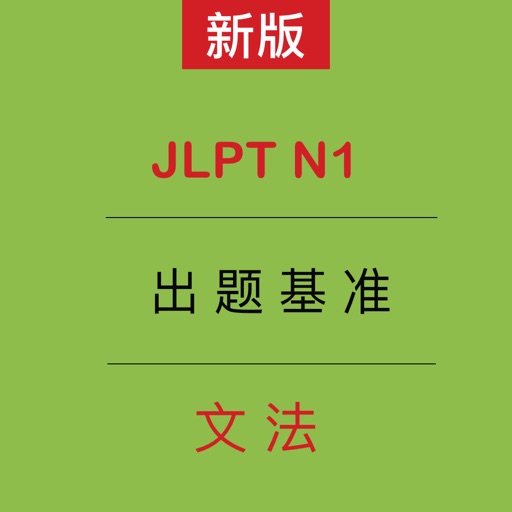 新版

JLPT N1

出题基准

文法